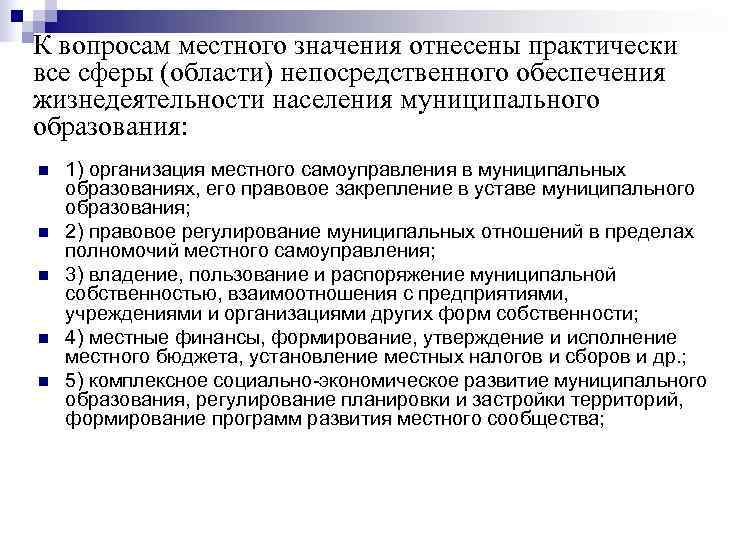 К вопросам местного значения отнесены практически все сферы (области) непосредственного обеспечения жизнедеятельности населения муниципального образования:

1) организация местного самоуправления в муниципальных образованиях, его правовое закрепление в уставе муниципального образования;

2) правовое регулирование муниципальных отношений в пределах полномочий местного самоуправления;

3) владение, пользование и распоряжение муниципальной собственностью, взаимоотношения с предприятиями, учреждениями и организациями других форм собственности;

4) местные финансы, формирование, утверждение и исполнение местного бюджета, установление местных налогов и сборов и др.;

5) комплексное социально-экономическое развитие муниципального образования, регулирование планировки и застройки территорий, формирование программ развития местного сообщества;